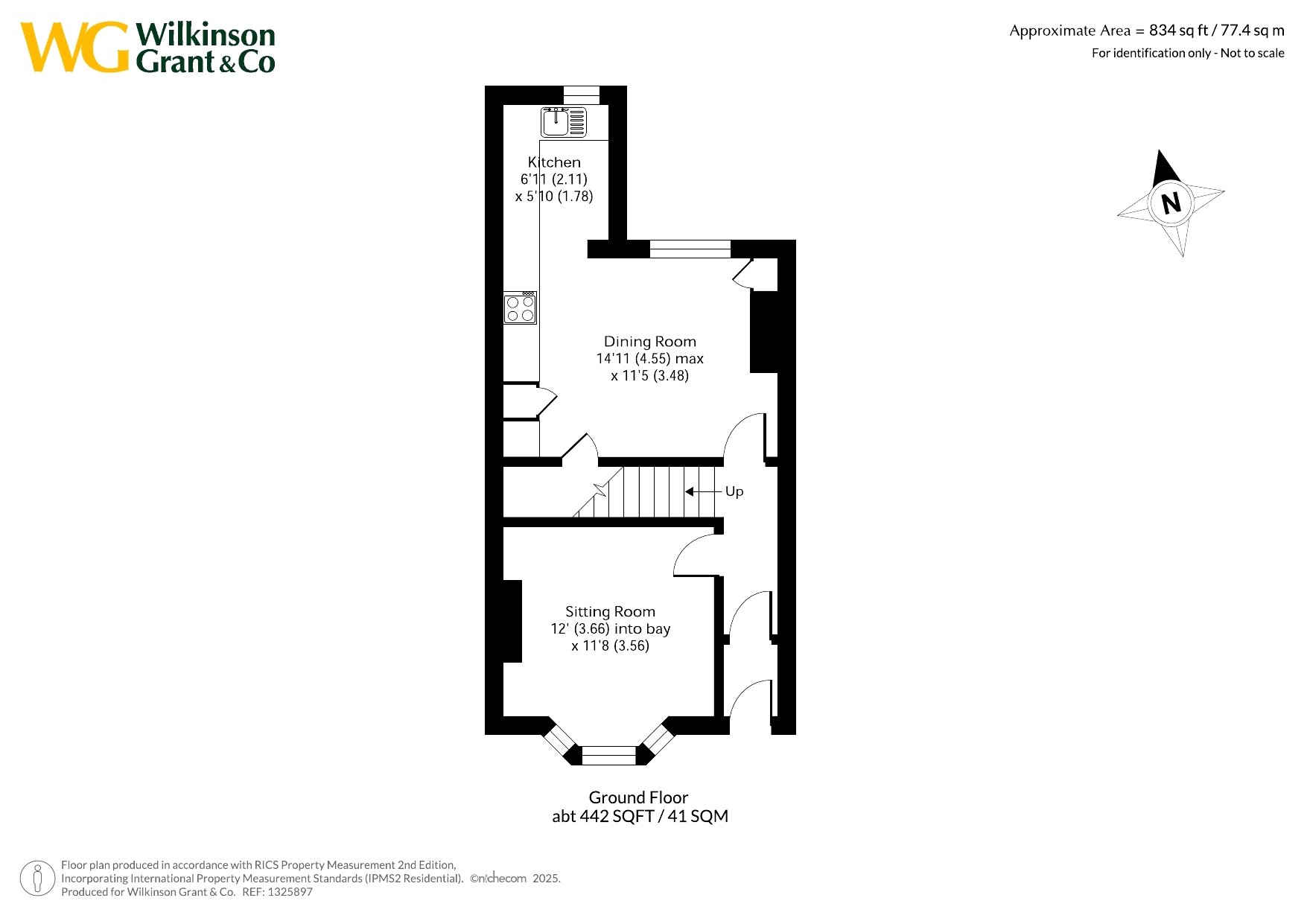 WG Wilkinson Grant & Co

Approximate Area = 834 sq ft / 77.4 sq m
For identification only - Not to scale

N

Kitchen
6'11 (2.11)
x 5'10 (1.78)

Dining Room
14'11 (4.55) max
x 11'5 (3.48)

Up

Sitting Room
12' (3.66) into bay
x 11'8 (3.56)

Ground Floor
abt 442 SQFT / 41 SQM

Floor plan produced in accordance with RICS Property Measurement 2nd Edition, Incorporating International Property Measurement Standards (IPMS2 Residential). ©nichecom 2025.
Produced for Wilkinson Grant & Co. REF: 1325897